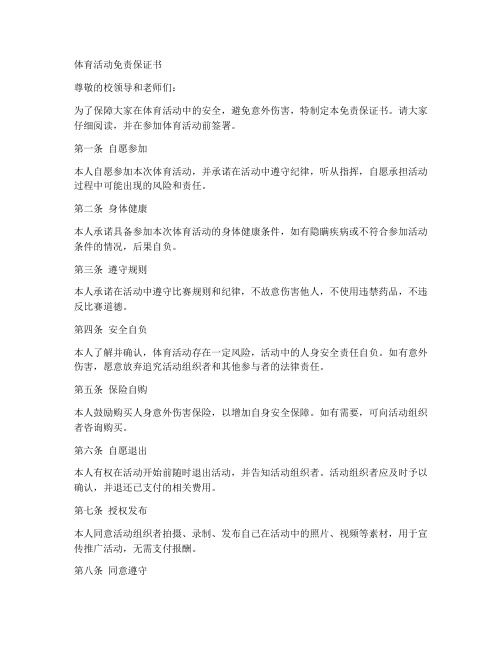 体育活动免责保证书

尊敬的校领导和老师们：

为了保障大家在体育活动中的安全，避免意外伤害，特制定本免责保证书。请大家仔细阅读，并在参加体育活动前签署。

第一条 自愿参加

本人自愿参加本次体育活动，并承诺在活动中遵守纪律，听从指挥，自愿承担活动过程中可能出现的风险和责任。

第二条 身体健康

本人承诺具备参加本次体育活动的身体健康条件，如有隐瞒疾病或不符合参加活动条件的情况，后果自负。

第三条 遵守规则

本人承诺在活动中遵守比赛规则和纪律，不故意伤害他人，不使用违禁药品，不违反比赛道德。

第四条 安全自负

本人了解并确认，体育活动存在一定风险，活动中的人身安全责任自负。如有意外伤害，愿意放弃追究活动组织者和其他参与者的法律责任。

第五条 保险自购

本人鼓励购买人身意外伤害保险，以增加自身安全保障。如有需要，可向活动组织者咨询购买。

第六条 自愿退出

本人有权在活动开始前随时退出活动，并告知活动组织者。活动组织者应及时予以确认，并退还已支付的相关费用。

第七条 授权发布

本人同意活动组织者拍摄、录制、发布自己在活动中的照片、视频等素材，用于宣传推广活动，无需支付报酬。

第八条 同意遵守